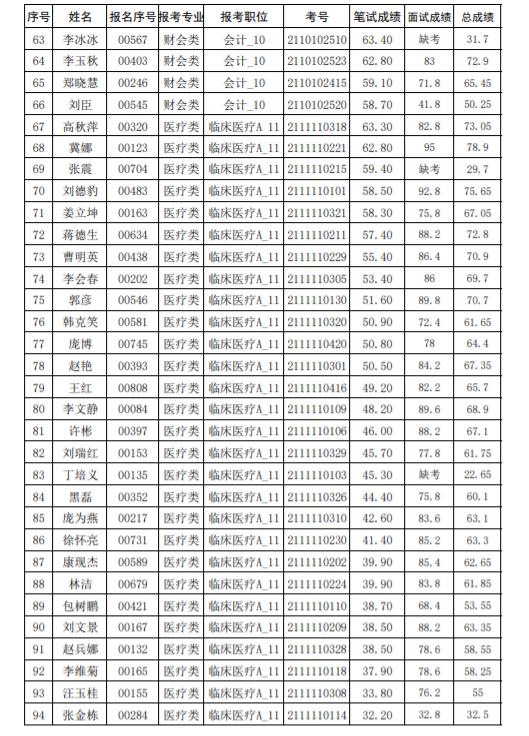 | 序号 | 姓名 | 报名序号 | 报考专业 | 报考职位 | 考号 | 笔试成绩 | 面试成绩 | 总成绩 |
|---|---|---|---|---|---|---|---|---|
| 63 | 李冰冰 | 00567 | 财会类 | 会计_10 | 2110102510 | 63.40 | 缺考 | 31.7 |
| 64 | 李玉秋 | 00403 | 财会类 | 会计_10 | 2110102523 | 62.80 | 83 | 72.9 |
| 65 | 郑晓慧 | 00246 | 财会类 | 会计_10 | 2110102415 | 59.10 | 71.8 | 65.45 |
| 66 | 刘臣 | 00545 | 财会类 | 会计_10 | 2110102520 | 58.70 | 41.8 | 50.25 |
| 67 | 高秋萍 | 00320 | 医疗类 | 临床医疗A_11 | 2111110318 | 63.30 | 82.8 | 73.05 |
| 68 | 冀娜 | 00123 | 医疗类 | 临床医疗A_11 | 2111110221 | 62.80 | 95 | 78.9 |
| 69 | 张震 | 00704 | 医疗类 | 临床医疗A_11 | 2111110215 | 59.40 | 缺考 | 29.7 |
| 70 | 刘德豹 | 00483 | 医疗类 | 临床医疗A_11 | 2111110101 | 58.50 | 92.8 | 75.65 |
| 71 | 姜立坤 | 00163 | 医疗类 | 临床医疗A_11 | 2111110321 | 58.30 | 75.8 | 67.05 |
| 72 | 蒋德生 | 00634 | 医疗类 | 临床医疗A_11 | 2111110211 | 57.40 | 88.2 | 72.8 |
| 73 | 曹明英 | 00438 | 医疗类 | 临床医疗A_11 | 2111110229 | 55.40 | 86.4 | 70.9 |
| 74 | 李会春 | 00202 | 医疗类 | 临床医疗A_11 | 2111110305 | 53.40 | 86 | 69.7 |
| 75 | 郭彦 | 00546 | 医疗类 | 临床医疗A_11 | 2111110130 | 51.60 | 89.8 | 70.7 |
| 76 | 韩克笑 | 00581 | 医疗类 | 临床医疗A_11 | 2111110320 | 50.90 | 72.4 | 61.65 |
| 77 | 庞博 | 00745 | 医疗类 | 临床医疗A_11 | 2111110420 | 50.80 | 78 | 64.4 |
| 78 | 赵艳 | 00393 | 医疗类 | 临床医疗A_11 | 2111110301 | 50.50 | 84.2 | 67.35 |
| 79 | 王红 | 00808 | 医疗类 | 临床医疗A_11 | 2111110416 | 49.20 | 82.2 | 65.7 |
| 80 | 李文静 | 00084 | 医疗类 | 临床医疗A_11 | 2111110109 | 48.20 | 89.6 | 68.9 |
| 81 | 许彬 | 00397 | 医疗类 | 临床医疗A_11 | 2111110106 | 46.00 | 88.2 | 67.1 |
| 82 | 刘瑞红 | 00153 | 医疗类 | 临床医疗A_11 | 2111110329 | 45.70 | 77.8 | 61.75 |
| 83 | 丁培义 | 00135 | 医疗类 | 临床医疗A_11 | 2111110103 | 45.30 | 缺考 | 22.65 |
| 84 | 黑磊 | 00352 | 医疗类 | 临床医疗A_11 | 2111110326 | 44.40 | 75.8 | 60.1 |
| 85 | 庞为燕 | 00217 | 医疗类 | 临床医疗A_11 | 2111110310 | 42.60 | 83.6 | 63.1 |
| 86 | 徐怀亮 | 00731 | 医疗类 | 临床医疗A_11 | 2111110230 | 41.40 | 85.2 | 63.3 |
| 87 | 康现杰 | 00589 | 医疗类 | 临床医疗A_11 | 2111110202 | 39.90 | 85.4 | 62.65 |
| 88 | 林洁 | 00679 | 医疗类 | 临床医疗A_11 | 2111110224 | 39.90 | 83.8 | 61.85 |
| 89 | 包树鹏 | 00421 | 医疗类 | 临床医疗A_11 | 2111110110 | 38.70 | 68.4 | 53.55 |
| 90 | 刘文景 | 00167 | 医疗类 | 临床医疗A_11 | 2111110209 | 38.50 | 88.2 | 63.35 |
| 91 | 赵兵娜 | 00132 | 医疗类 | 临床医疗A_11 | 2111110328 | 38.50 | 78.6 | 58.55 |
| 92 | 李维菊 | 00165 | 医疗类 | 临床医疗A_11 | 2111110118 | 37.90 | 78.6 | 58.25 |
| 93 | 汪玉桂 | 00155 | 医疗类 | 临床医疗A_11 | 2111110308 | 33.80 | 76.2 | 55 |
| 94 | 张金栋 | 00284 | 医疗类 | 临床医疗A_11 | 2111110114 | 32.20 | 32.8 | 32.5 |